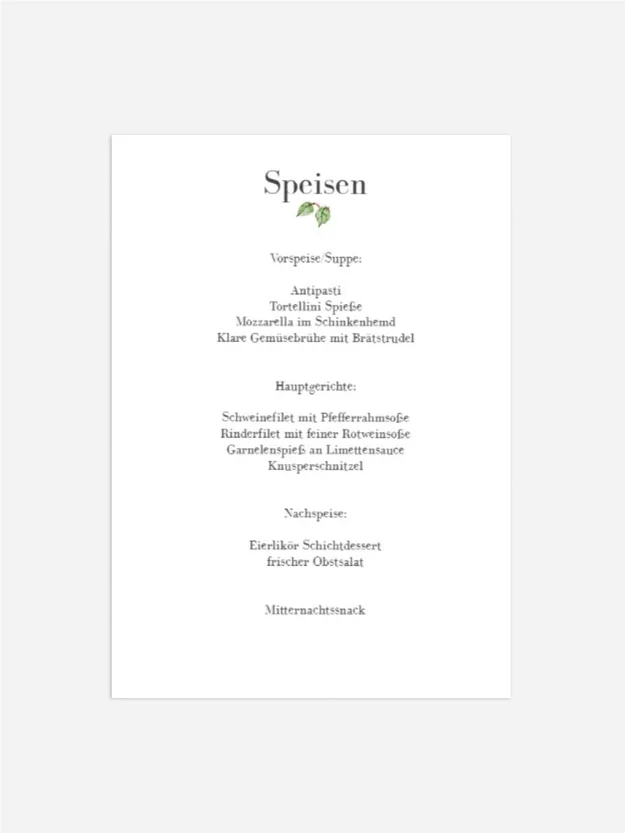 Speisen

Vorspeise/Suppe:

Antipasti
Tortellini Spieße
Mozzarella im Schinkenhemd
Klare Gemüsebrühe mit Brätstrudel

Hauptgerichte:

Schweinefilet mit Pfefferrahmsoße
Rinderfilet mit feiner Rotweinsoße
Garnelenspieß an Limettensauce
Knusperschnitzel

Nachspeise:

Eierlikör Schichtdessert
frischer Obstsalat

Mitternachtssnack